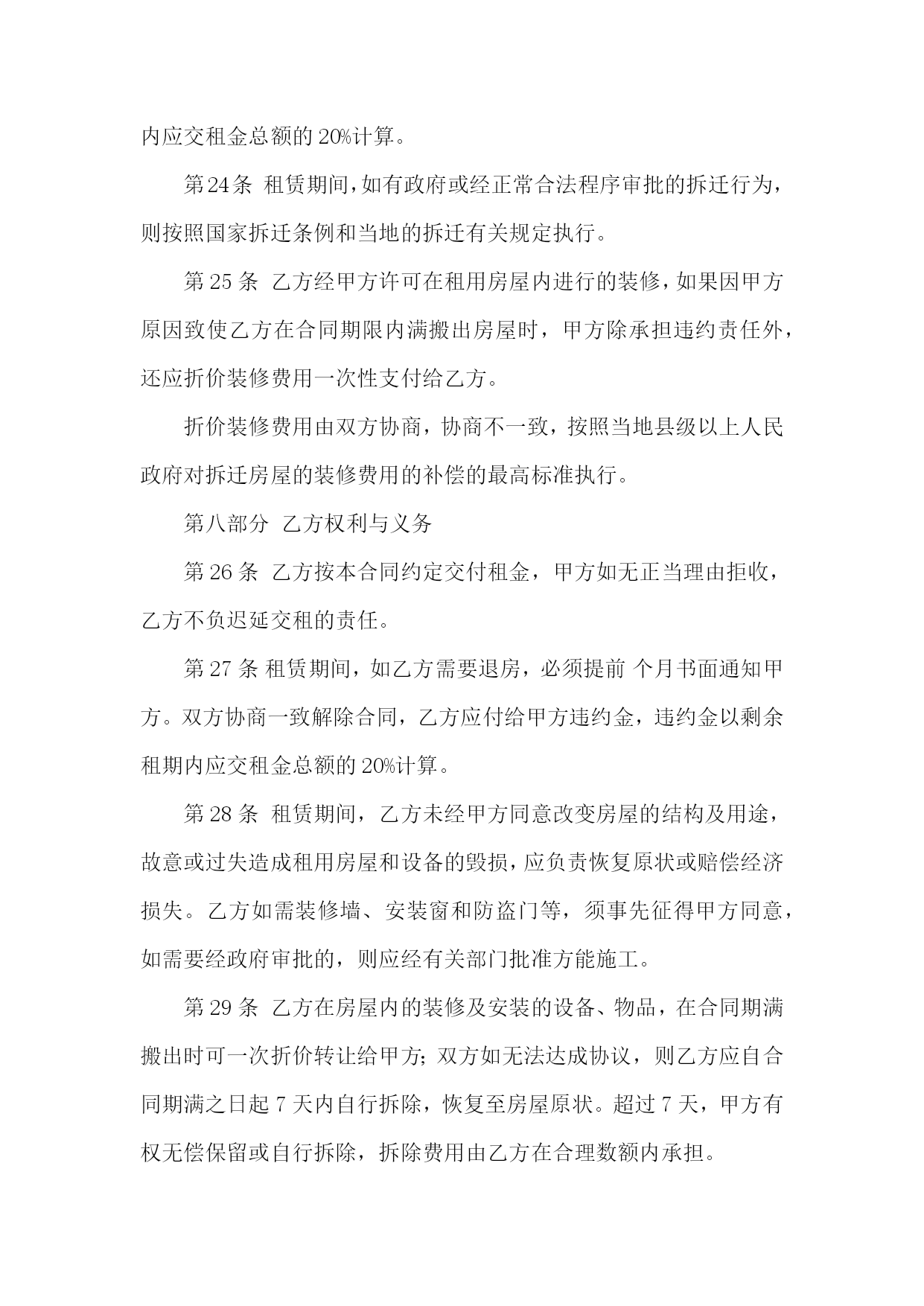 内应交租金总额的 20%计算。

第24条 租赁期间，如有政府或经正常合法程序审批的拆迁行为，则按照国家拆迁条例和当地的拆迁有关规定执行。

第 25 条 乙方经甲方许可在租用房屋内进行的装修，如果因甲方原因致使乙方在合同期限内满搬出房屋时，甲方除承担违约责任外，还应折价装修费用一次性支付给乙方。

折价装修费用由双方协商，协商不一致，按照当地县级以上人民政府对拆迁房屋的装修费用的补偿的最高标准执行。

第八部分 乙方权利与义务

第 26 条 乙方按本合同约定交付租金，甲方如无正当理由拒收，乙方不负迟延交租的责任。

第 27 条 租赁期间，如乙方需要退房，必须提前 个月书面通知甲方。双方协商一致解除合同，乙方应付给甲方违约金，违约金以剩余租期内应交租金总额的 20%计算。

第 28 条 租赁期间，乙方未经甲方同意改变房屋的结构及用途，故意或过失造成租用房屋和设备的毁损，应负责恢复原状或赔偿经济损失。乙方如需装修墙、安装窗和防盗门等，须事先征得甲方同意，如需要经政府审批的，则应经有关部门批准方能施工。

第 29 条 乙方在房屋内的装修及安装的设备、物品，在合同期满搬出时可一次折价转让给甲方；双方如无法达成协议，则乙方应自合同期满之日起 7 天内自行拆除，恢复至房屋原状。超过 7 天，甲方有权无偿保留或自行拆除，拆除费用由乙方在合理数额内承担。